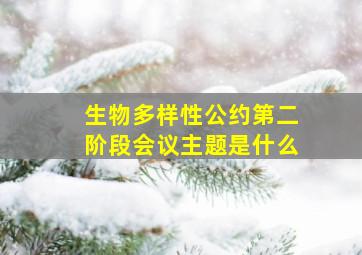 生物多样性公约第二阶段会议主题是什么